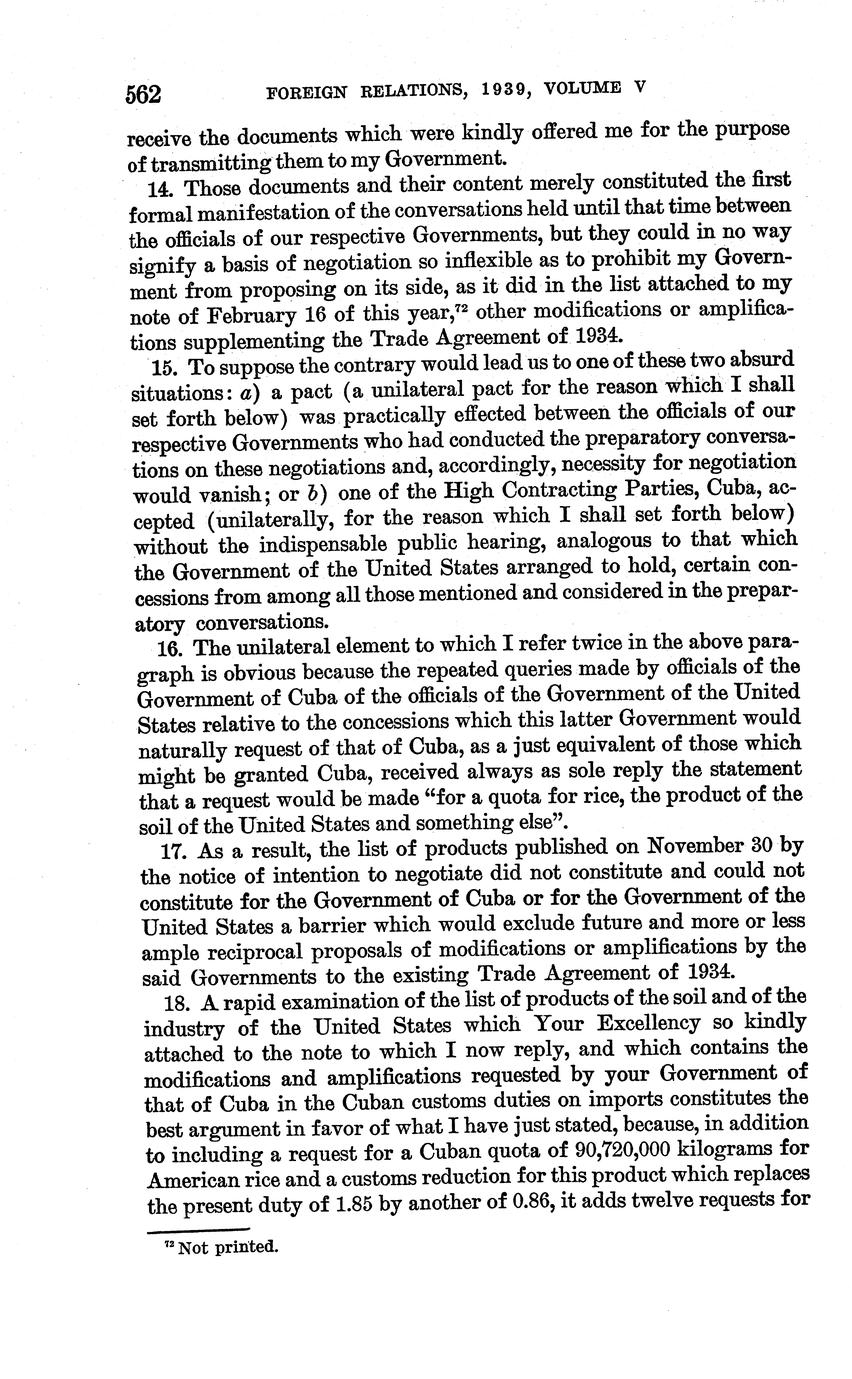 562 FOREIGN RELATIONS, 1939, VOLUME V

receive the documents which were kindly offered me for the purpose of transmitting them to my Government.

14. Those documents and their content merely constituted the first formal manifestation of the conversations held until that time between the officials of our respective Governments, but they could in no way signify a basis of negotiation so inflexible as to prohibit my Government from proposing on its side, as it did in the list attached to my note of February 16 of this year,$^{72}$ other modifications or amplifications supplementing the Trade Agreement of 1934.

15. To suppose the contrary would lead us to one of these two absurd situations: a) a pact (a unilateral pact for the reason which I shall set forth below) was practically effected between the officials of our respective Governments who had conducted the preparatory conversations on these negotiations and, accordingly, necessity for negotiation would vanish; or b) one of the High Contracting Parties, Cuba, accepted (unilaterally, for the reason which I shall set forth below) without the indispensable public hearing, analogous to that which the Government of the United States arranged to hold, certain concessions from among all those mentioned and considered in the preparatory conversations.

16. The unilateral element to which I refer twice in the above paragraph is obvious because the repeated queries made by officials of the Government of Cuba of the officials of the Government of the United States relative to the concessions which this latter Government would naturally request of that of Cuba, as a just equivalent of those which might be granted Cuba, received always as sole reply the statement that a request would be made "for a quota for rice, the product of the soil of the United States and something else".

17. As a result, the list of products published on November 30 by the notice of intention to negotiate did not constitute and could not constitute for the Government of Cuba or for the Government of the United States a barrier which would exclude future and more or less ample reciprocal proposals of modifications or amplifications by the said Governments to the existing Trade Agreement of 1934.

18. A rapid examination of the list of products of the soil and of the industry of the United States which Your Excellency so kindly attached to the note to which I now reply, and which contains the modifications and amplifications requested by your Government of that of Cuba in the Cuban customs duties on imports constitutes the best argument in favor of what I have just stated, because, in addition to including a request for a Cuban quota of 90,720,000 kilograms for American rice and a customs reduction for this product which replaces the present duty of 1.85 by another of 0.86, it adds twelve requests for

$^{72}$ Not printed.